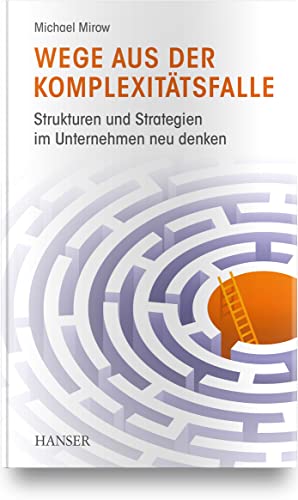 Michael Mirow

WEGE AUS DER KOMPLEXITÄTSFALLE

Strukturen und Strategien im Unternehmen neu denken

HANSER